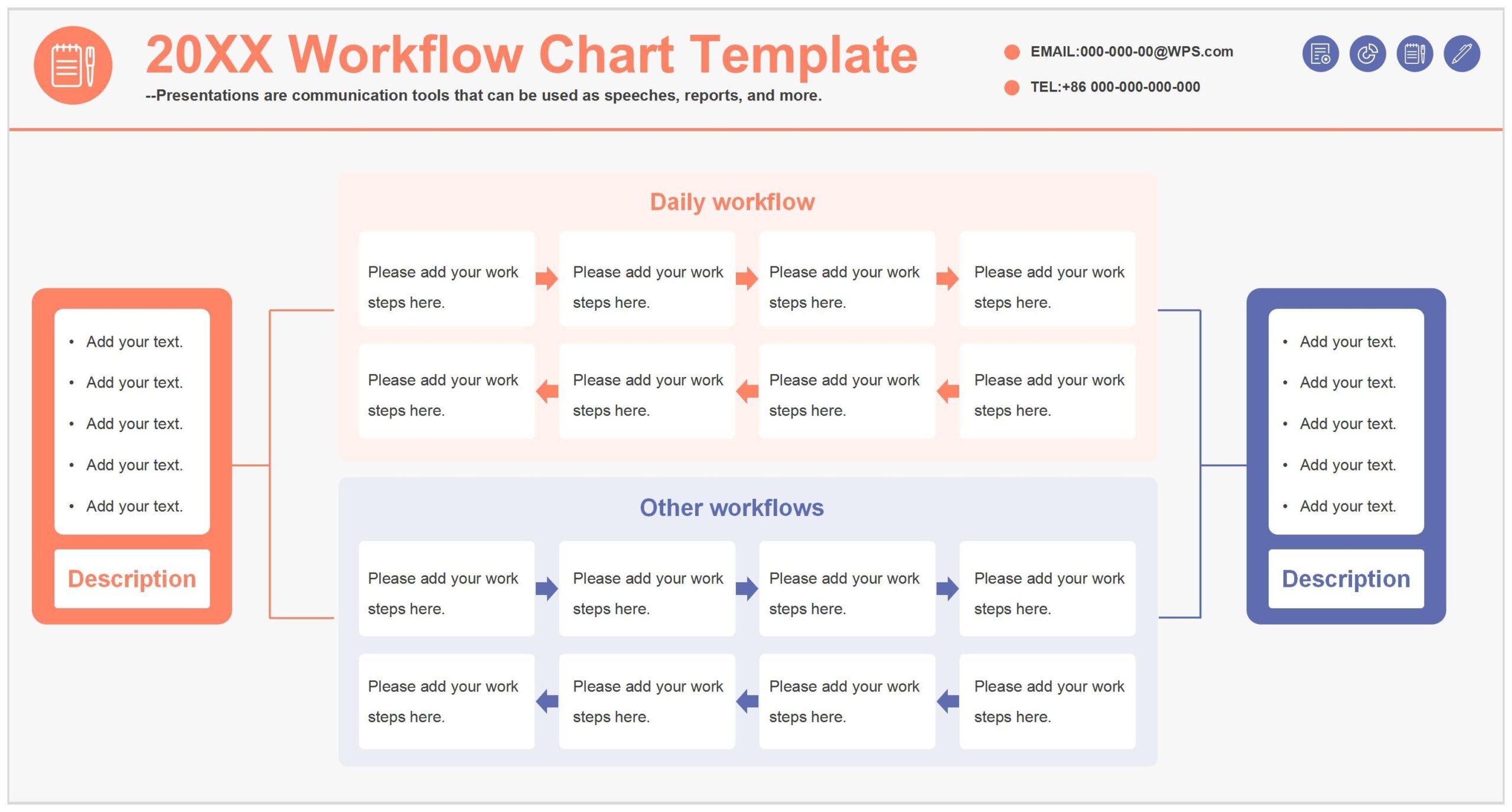 20XX Workflow Chart Template

--Presentations are communication tools that can be used as speeches, reports, and more.

EMAIL:000-000-00@WPS.com

TEL:+86 000-000-000-000

- Add your text.
- Add your text.
- Add your text.
- Add your text.
- Add your text.

Description

Daily workflow

Please add your work steps here.

Please add your work steps here.

Please add your work steps here.

Please add your work steps here.

Please add your work steps here.

Please add your work steps here.

Please add your work steps here.

Please add your work steps here.

Other workflows

Please add your work steps here.

Please add your work steps here.

Please add your work steps here.

Please add your work steps here.

Please add your work steps here.

Please add your work steps here.

Please add your work steps here.

Please add your work steps here.

- Add your text.
- Add your text.
- Add your text.
- Add your text.
- Add your text.

Description